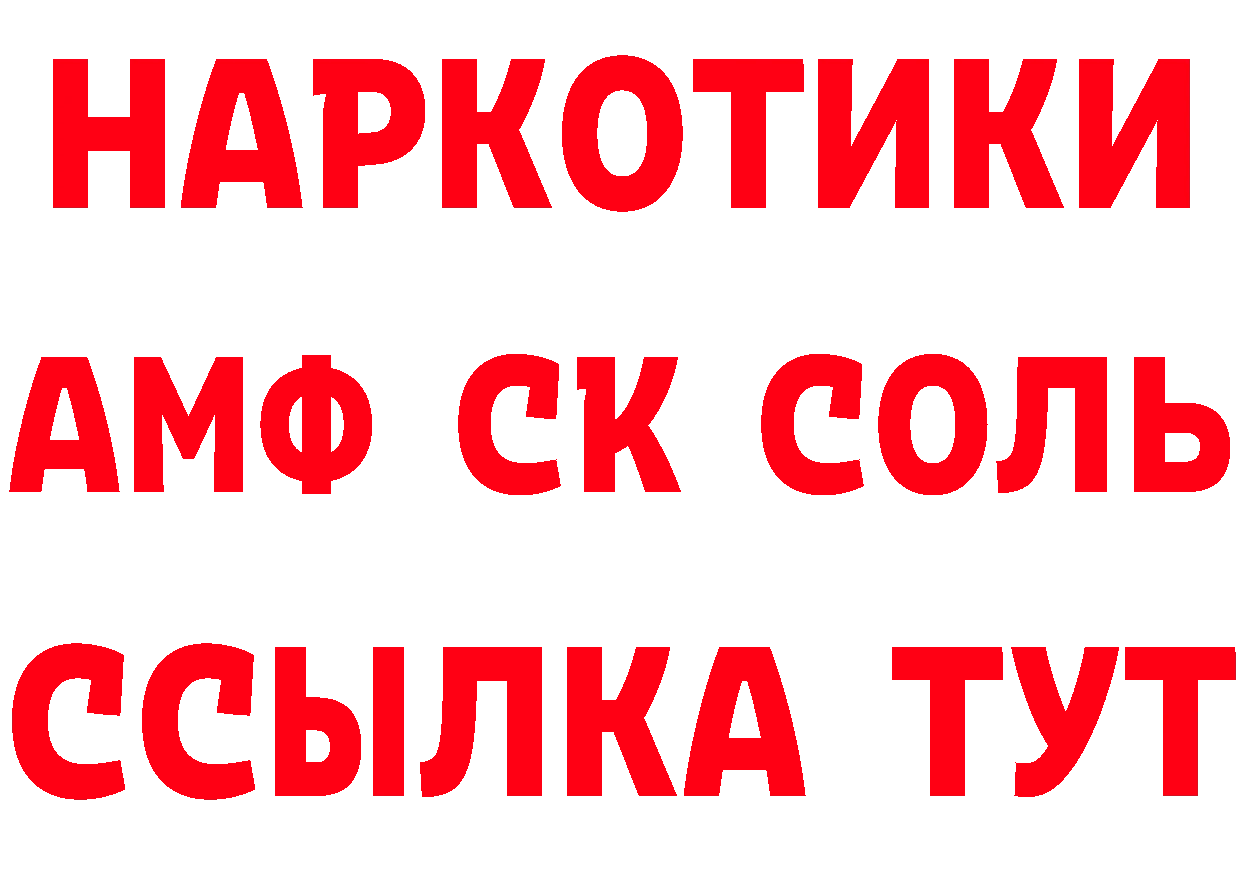 НАРКОТИКИ

АМФ СК СОЛЬ

ССЫЛКА ТУТ